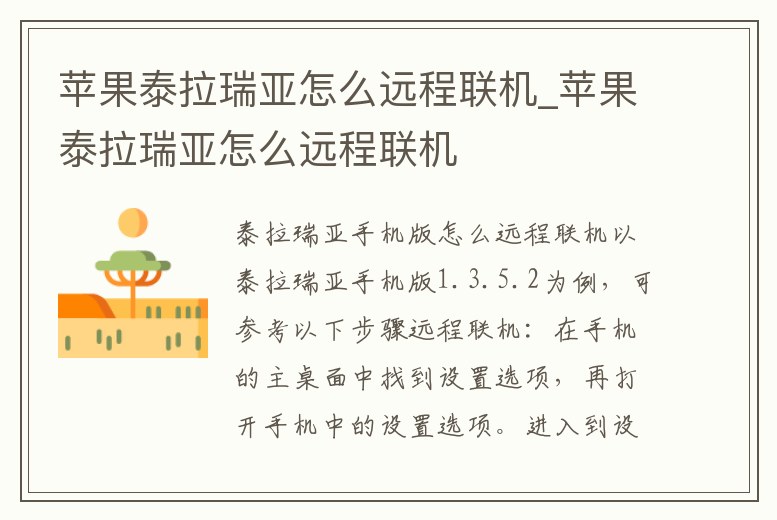 苹果泰拉瑞亚怎么远程联机_苹果泰拉瑞亚怎么远程联机

泰拉瑞亚手机版怎么远程联机以泰拉瑞亚手机版1.3.5.2为例，可参考以下步骤远程联机：在手机的主桌面中找到设置选项，再打开手机中的设置选项。进入到设